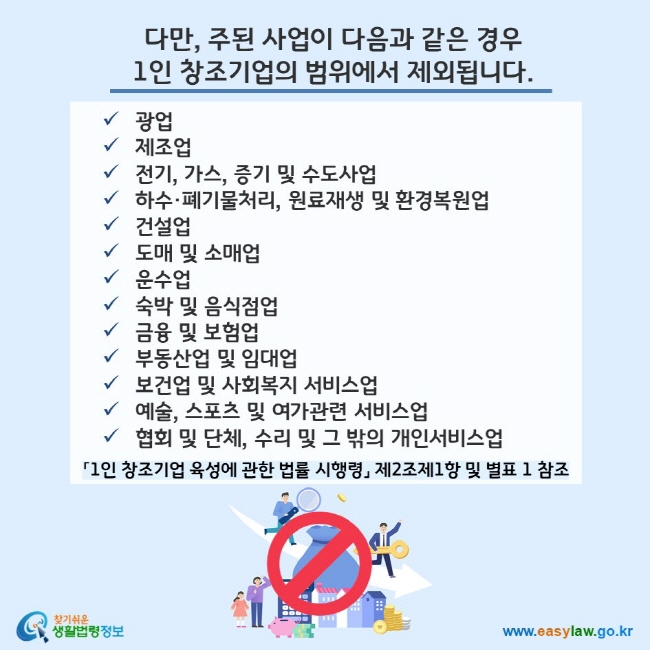 다만, 주된 사업이 다음과 같은 경우
1인 창조기업의 범위에서 제외됩니다.

✓ 광업
✓ 제조업
✓ 전기, 가스, 증기 및 수도사업
✓ 하수·폐기물처리, 원료재생 및 환경복원업
✓ 건설업
✓ 도매 및 소매업
✓ 운수업
✓ 숙박 및 음식점업
✓ 금융 및 보험업
✓ 부동산업 및 임대업
✓ 보건업 및 사회복지 서비스업
✓ 예술, 스포츠 및 여가관련 서비스업
✓ 협회 및 단체, 수리 및 그 밖의 개인서비스업

「1인 창조기업 육성에 관한 법률 시행령」 제2조제1항 및 별표 1 참조

찾기쉬운
생활법령정보

www.easylaw.go.kr